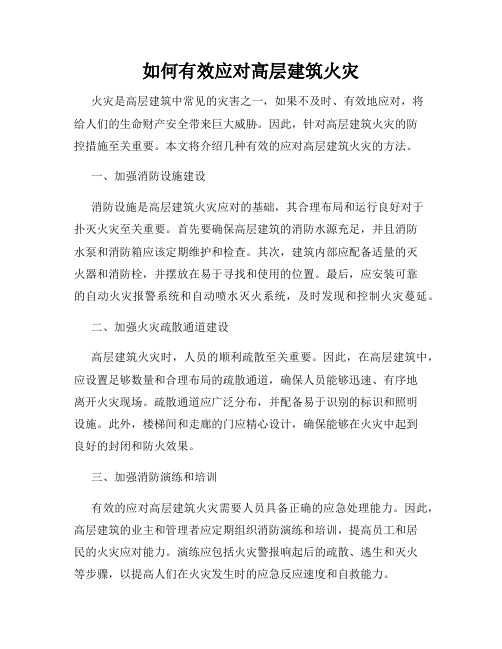 如何有效应对高层建筑火灾

火灾是高层建筑中常见的灾害之一，如果不及时、有效地应对，将给人们的生命财产安全带来巨大威胁。因此，针对高层建筑火灾的防控措施至关重要。本文将介绍几种有效的应对高层建筑火灾的方法。

一、加强消防设施建设

消防设施是高层建筑火灾应对的基础，其合理布局和运行良好对于扑灭火灾至关重要。首先要确保高层建筑的消防水源充足，并且消防水泵和消防箱应该定期维护和检查。其次，建筑内部应配备适量的灭火器和消防栓，并摆放在易于寻找和使用的位置。最后，应安装可靠的自动火灾报警系统和自动喷水灭火系统，及时发现和控制火灾蔓延。

二、加强火灾疏散通道建设

高层建筑火灾时，人员的顺利疏散至关重要。因此，在高层建筑中，应设置足够数量和合理布局的疏散通道，确保人员能够迅速、有序地离开火灾现场。疏散通道应广泛分布，并配备易于识别的标识和照明设施。此外，楼梯间和走廊的门应精心设计，确保能够在火灾中起到良好的封闭和防火效果。

三、加强消防演练和培训

有效的应对高层建筑火灾需要人员具备正确的应急处理能力。因此，高层建筑的业主和管理者应定期组织消防演练和培训，提高员工和居民的火灾应对能力。演练应包括火灾警报响起后的疏散、逃生和灭火等步骤，以提高人们在火灾发生时的应急反应速度和自救能力。